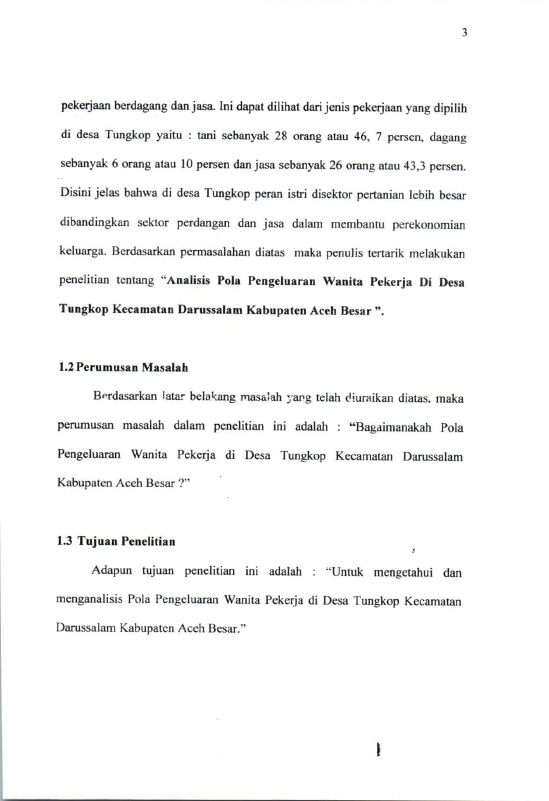 3

pekerjaan berdagang dan jasa. Ini dapat dilihat dari jenis pekerjaan yang dipilih di desa Tungkop yaitu : tani sebanyak 28 orang atau 46, 7 persen, dagang sebanyak 6 orang atau 10 persen dan jasa sebanyak 26 orang atau 43,3 persen. Disini jelas bahwa di desa Tungkop peran istri disektor pertanian lebih besar dibandingkan sektor perdangan dan jasa dalam membantu perekonomian keluarga. Berdasarkan permasalahan diatas maka penulis tertarik melakukan penelitian tentang "Analisis Pola Pengeluaran Wanita Pekerja Di Desa Tungkop Kecamatan Darussalam Kabupaten Aceh Besar ".

1.2 Perumusan Masalah

Berdasarkan latar belakang masalah yang telah diuraikan diatas, maka perumusan masalah dalam penelitian ini adalah : "Bagaimanakah Pola Pengeluaran Wanita Pekerja di Desa Tungkop Kecamatan Darussalam Kabupaten Aceh Besar ?"

1.3 Tujuan Penelitian

Adapun tujuan penelitian ini adalah : "Untuk mengetahui dan menganalisis Pola Pengeluaran Wanita Pekerja di Desa Tungkop Kecamatan Darussalam Kabupaten Aceh Besar."